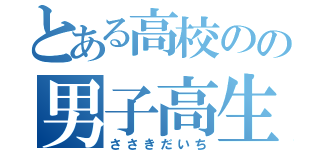 とある高校のの
男子高生
ささきだいち